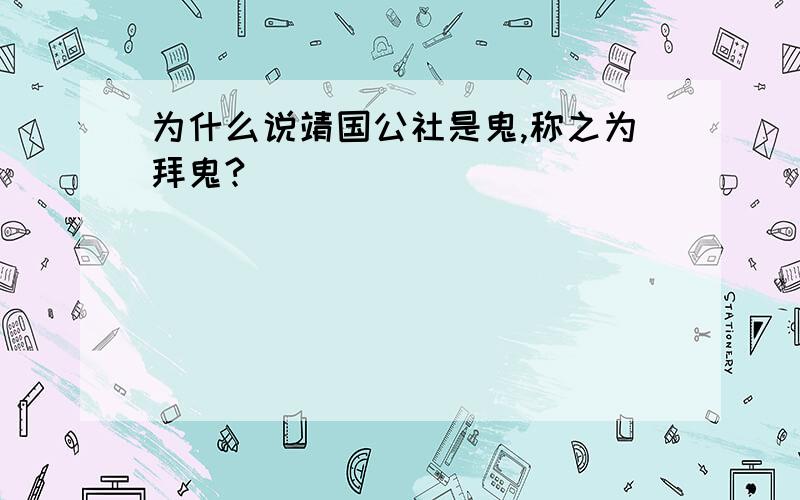 为什么说靖国公社是鬼,称之为拜鬼?

STATIONERY